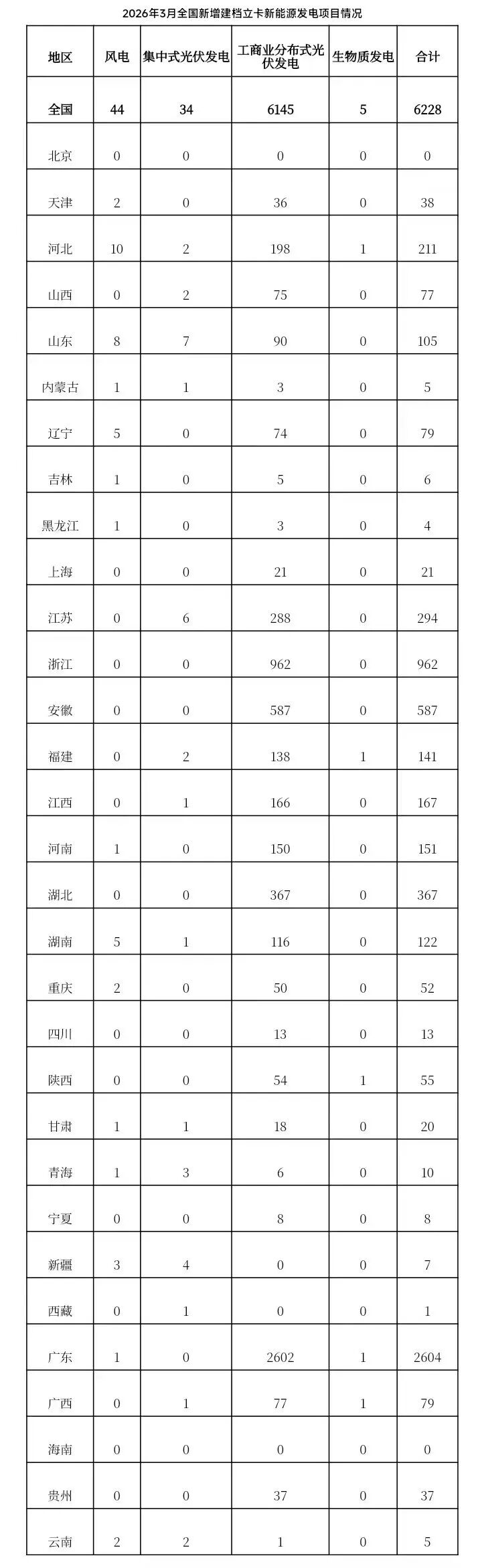 2026年3月全国新增建档立卡新能源发电项目情况

| 地区 | 风电 | 集中式光伏发电 | 工商业分布式光伏发电 | 生物质发电 | 合计 |
|---|---|---|---|---|---|
| 全国 | 44 | 34 | 6145 | 5 | 6228 |
| 北京 | 0 | 0 | 0 | 0 | 0 |
| 天津 | 2 | 0 | 36 | 0 | 38 |
| 河北 | 10 | 2 | 198 | 1 | 211 |
| 山西 | 0 | 2 | 75 | 0 | 77 |
| 山东 | 8 | 7 | 90 | 0 | 105 |
| 内蒙古 | 1 | 1 | 3 | 0 | 5 |
| 辽宁 | 5 | 0 | 74 | 0 | 79 |
| 吉林 | 1 | 0 | 5 | 0 | 6 |
| 黑龙江 | 1 | 0 | 3 | 0 | 4 |
| 上海 | 0 | 0 | 21 | 0 | 21 |
| 江苏 | 0 | 6 | 288 | 0 | 294 |
| 浙江 | 0 | 0 | 962 | 0 | 962 |
| 安徽 | 0 | 0 | 587 | 0 | 587 |
| 福建 | 0 | 2 | 138 | 1 | 141 |
| 江西 | 0 | 1 | 166 | 0 | 167 |
| 河南 | 1 | 0 | 150 | 0 | 151 |
| 湖北 | 0 | 0 | 367 | 0 | 367 |
| 湖南 | 5 | 1 | 116 | 0 | 122 |
| 重庆 | 2 | 0 | 50 | 0 | 52 |
| 四川 | 0 | 0 | 13 | 0 | 13 |
| 陕西 | 0 | 0 | 54 | 1 | 55 |
| 甘肃 | 1 | 1 | 18 | 0 | 20 |
| 青海 | 1 | 3 | 6 | 0 | 10 |
| 宁夏 | 0 | 0 | 8 | 0 | 8 |
| 新疆 | 3 | 4 | 0 | 0 | 7 |
| 西藏 | 0 | 1 | 0 | 0 | 1 |
| 广东 | 1 | 0 | 2602 | 1 | 2604 |
| 广西 | 0 | 1 | 77 | 1 | 79 |
| 海南 | 0 | 0 | 0 | 0 | 0 |
| 贵州 | 0 | 0 | 37 | 0 | 37 |
| 云南 | 2 | 2 | 1 | 0 | 5 |